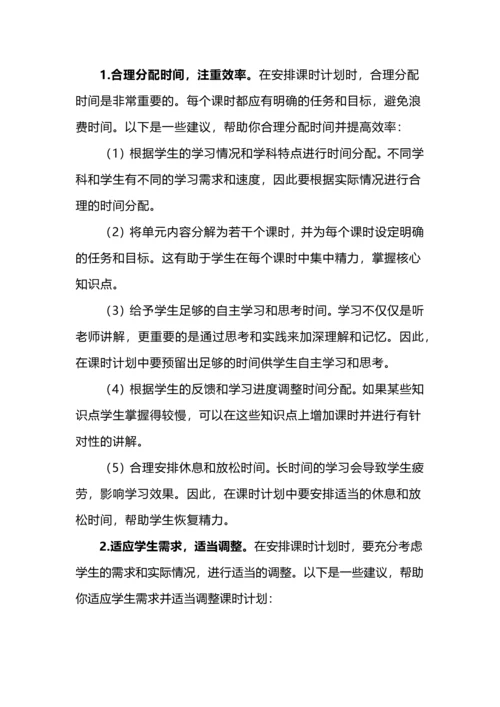 1.合理分配时间，注重效率。在安排课时计划时，合理分配时间是非常重要的。每个课时都应有明确的任务和目标，避免浪费时间。以下是一些建议，帮助你合理分配时间并提高效率：

（1）根据学生的学习情况和学科特点进行时间分配。不同学科和学生有不同的学习需求和速度，因此要根据实际情况进行合理的时间分配。

（2）将单元内容分解为若干个课时，并为每个课时设定明确的任务和目标。这有助于学生在每个课时中集中精力，掌握核心知识点。

（3）给予学生足够的自主学习和思考时间。学习不仅仅是听老师讲解，更重要的是通过思考和实践来加深理解和记忆。因此，在课时计划中要预留出足够的时间供学生自主学习和思考。

（4）根据学生的反馈和学习进度调整时间分配。如果某些知识点学生掌握得较慢，可以在这些知识点上增加课时并进行有针对性的讲解。

（5）合理安排休息和放松时间。长时间的学习会导致学生疲劳，影响学习效果。因此，在课时计划中要安排适当的休息和放松时间，帮助学生恢复精力。

2.适应学生需求，适当调整。在安排课时计划时，要充分考虑学生的需求和实际情况，进行适当的调整。以下是一些建议，帮助你适应学生需求并适当调整课时计划：